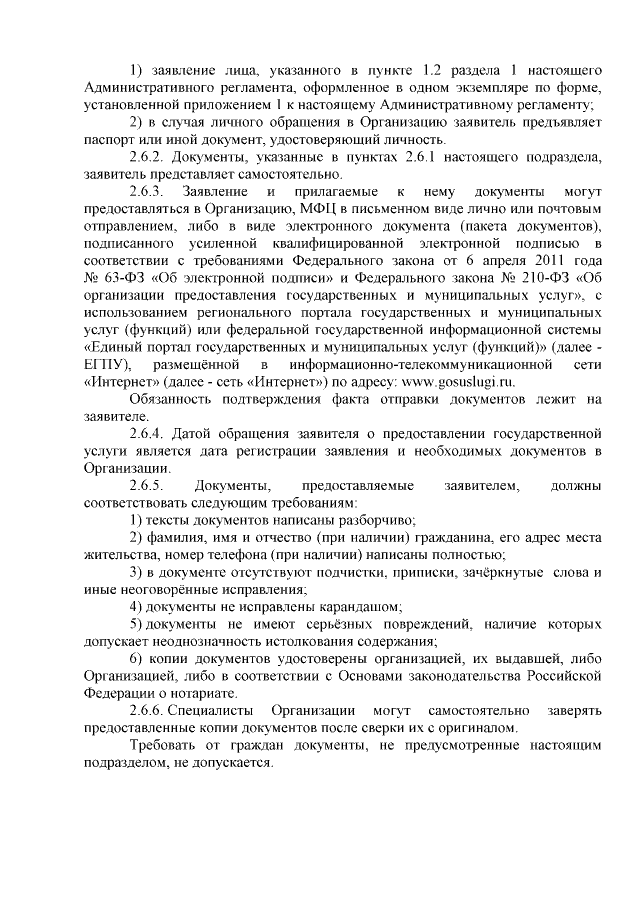 1) заявление лица, указанного в пункте 1.2 раздела 1 настоящего Административного регламента, оформленное в одном экземпляре по форме, установленной приложением 1 к настоящему Административному регламенту;

2) в случая личного обращения в Организацию заявитель предъявляет паспорт или иной документ, удостоверяющий личность.

2.6.2. Документы, указанные в пунктах 2.6.1 настоящего подраздела, заявитель представляет самостоятельно.

2.6.3. Заявление и прилагаемые к нему документы могут предоставляться в Организацию, МФЦ в письменном виде лично или почтовым отправлением, либо в виде электронного документа (пакета документов), подписанного усиленной квалифицированной электронной подписью в соответствии с требованиями Федерального закона от 6 апреля 2011 года № 63-ФЗ «Об электронной подписи» и Федерального закона № 210-ФЗ «Об организации предоставления государственных и муниципальных услуг», с использованием регионального портала государственных и муниципальных услуг (функций) или федеральной государственной информационной системы «Единый портал государственных и муниципальных услуг (функций)» (далее - ЕГПУ), размещённой в информационно-телекоммуникационной сети «Интернет» (далее - сеть «Интернет») по адресу: www.gosuslugi.ru.

Обязанность подтверждения факта отправки документов лежит на заявителе.

2.6.4. Датой обращения заявителя о предоставлении государственной услуги является дата регистрации заявления и необходимых документов в Организации.

2.6.5. Документы, предоставляемые заявителем, должны соответствовать следующим требованиям:

1) тексты документов написаны разборчиво;

2) фамилия, имя и отчество (при наличии) гражданина, его адрес места жительства, номер телефона (при наличии) написаны полностью;

3) в документе отсутствуют подчистки, приписки, зачёркнутые слова и иные неоговорённые исправления;

4) документы не исправлены карандашом;

5) документы не имеют серьёзных повреждений, наличие которых допускает неоднозначность истолкования содержания;

6) копии документов удостоверены организацией, их выдавшей, либо Организацией, либо в соответствии с Основами законодательства Российской Федерации о нотариате.

2.6.6. Специалисты Организации могут самостоятельно заверять предоставленные копии документов после сверки их с оригиналом.

Требовать от граждан документы, не предусмотренные настоящим подразделом, не допускается.